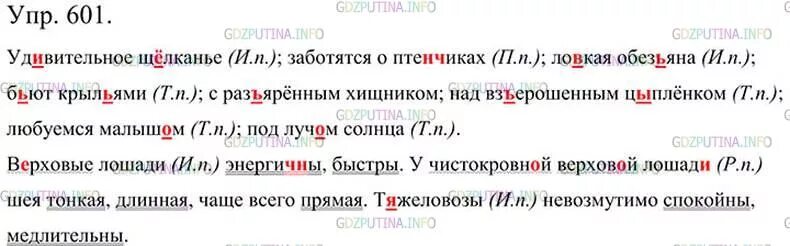 Упр. 601.

GDZPUTINA.INFO

Удивительное щёлканье (И.п.); заботятся о птенчиках (П.п.); ловкая обезьяна (И.п.); бьют крыльями (Т.п.); с разъярённым хищником; над взъерошенным цыплёнком (Т.п.); любуемся малышом (Т.п.); под лучом солнца (Т.п.).

Верховые лошади (И.п.) энергичны, быстры. У чистокровной верховой лошади (Р.п.) шея тонкая, длинная, чаще всего прямая. Тяжеловозы (И.п.) невозмутимо спокойны, медлительны.